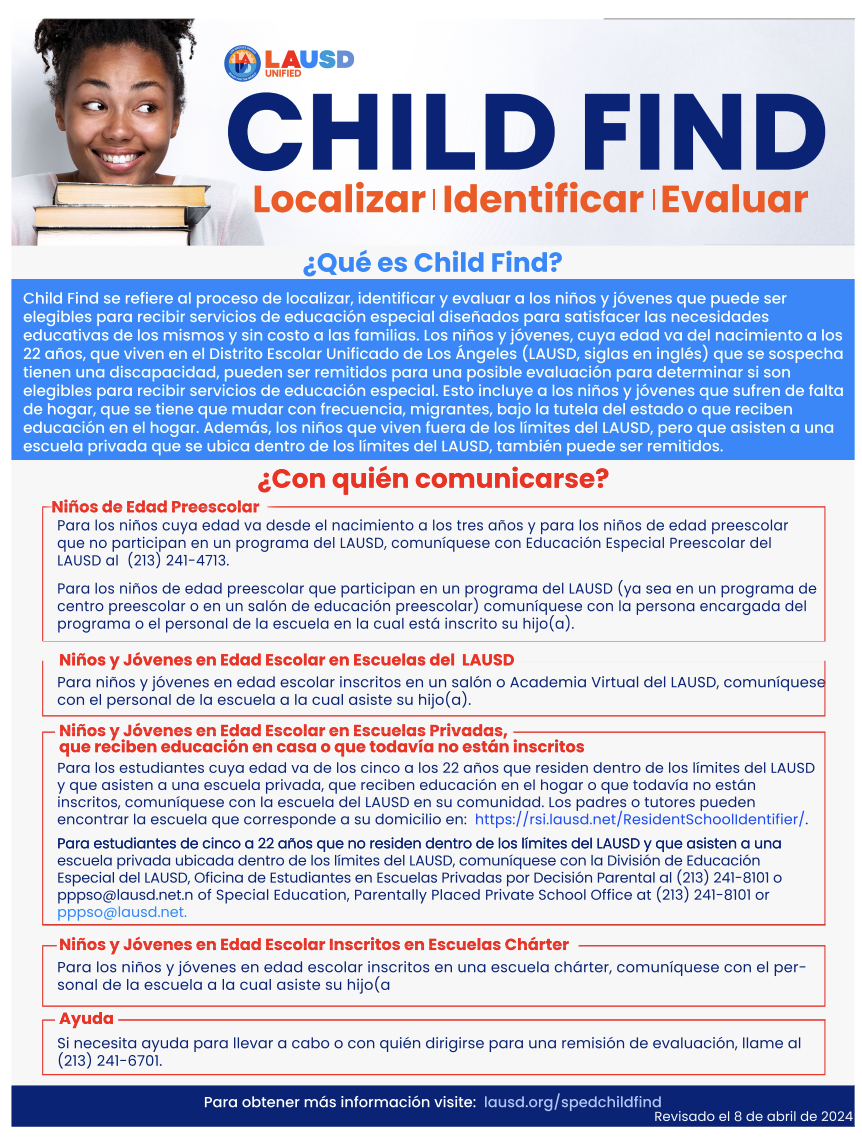 LAUSD UNIFIED

CHILD FIND

Localizar | Identificar | Evaluar

¿Qué es Child Find?

Child Find se refiere al proceso de localizar, identificar y evaluar a los niños y jóvenes que puede ser elegibles para recibir servicios de educación especial diseñados para satisfacer las necesidades educativas de los mismos y sin costo a las familias. Los niños y jóvenes, cuya edad va del nacimiento a los 22 años, que viven en el Distrito Escolar Unificado de Los Ángeles (LAUSD, siglas en inglés) que se sospecha tienen una discapacidad, pueden ser remitidos para una posible evaluación para determinar si son elegibles para recibir servicios de educación especial. Esto incluye a los niños y jóvenes que sufren de falta de hogar, que se tiene que mudar con frecuencia, migrantes, bajo la tutela del estado o que reciben educación en el hogar. Además, los niños que viven fuera de los límites del LAUSD, pero que asisten a una escuela privada que se ubica dentro de los límites del LAUSD, también puede ser remitidos.

¿Con quién comunicarse?

Niños de Edad Preescolar

Para los niños cuya edad va desde el nacimiento a los tres años y para los niños de edad preescolar que no participan en un programa del LAUSD, comuníquese con Educación Especial Preescolar del LAUSD al (213) 241-4713.

Para los niños de edad preescolar que participan en un programa del LAUSD (ya sea en un programa de centro preescolar o en un salón de educación preescolar) comuníquese con la persona encargada del programa o el personal de la escuela en la cual está inscrito su hijo(a).

Niños y Jóvenes en Edad Escolar en Escuelas del LAUSD

Para niños y jóvenes en edad escolar inscritos en un salón o Academia Virtual del LAUSD, comuníquese con el personal de la escuela a la cual asiste su hijo(a).

Niños y Jóvenes en Edad Escolar en Escuelas Privadas, que reciben educación en casa o que todavía no están inscritos

Para los estudiantes cuya edad va de los cinco a los 22 años que residen dentro de los límites del LAUSD y que asisten a una escuela privada, que reciben educación en el hogar o que todavía no están inscritos, comuníquese con la escuela del LAUSD en su comunidad. Los padres o tutores pueden encontrar la escuela que corresponde a su domicilio en: https://rsi.lausd.net/ResidentSchoolIdentifier/.

Para estudiantes de cinco a 22 años que no residen dentro de los límites del LAUSD y que asisten a una escuela privada ubicada dentro de los límites del LAUSD, comuníquese con la División de Educación Especial del LAUSD, Oficina de Estudiantes en Escuelas Privadas por Decisión Parental al (213) 241-8101 o pppso@lausd.net.n of Special Education, Parentally Placed Private School Office at (213) 241-8101 or pppso@lausd.net.

Niños y Jóvenes en Edad Escolar Inscritos en Escuelas Chárter

Para los niños y jóvenes en edad escolar inscritos en una escuela chárter, comuníquese con el personal de la escuela a la cual asiste su hijo(a

Ayuda

Si necesita ayuda para llevar a cabo o con quién dirigirse para una remisión de evaluación, llame al (213) 241-6701.

Para obtener más información visite: lausd.org/spedchildfind

Revisado el 8 de abril de 2024